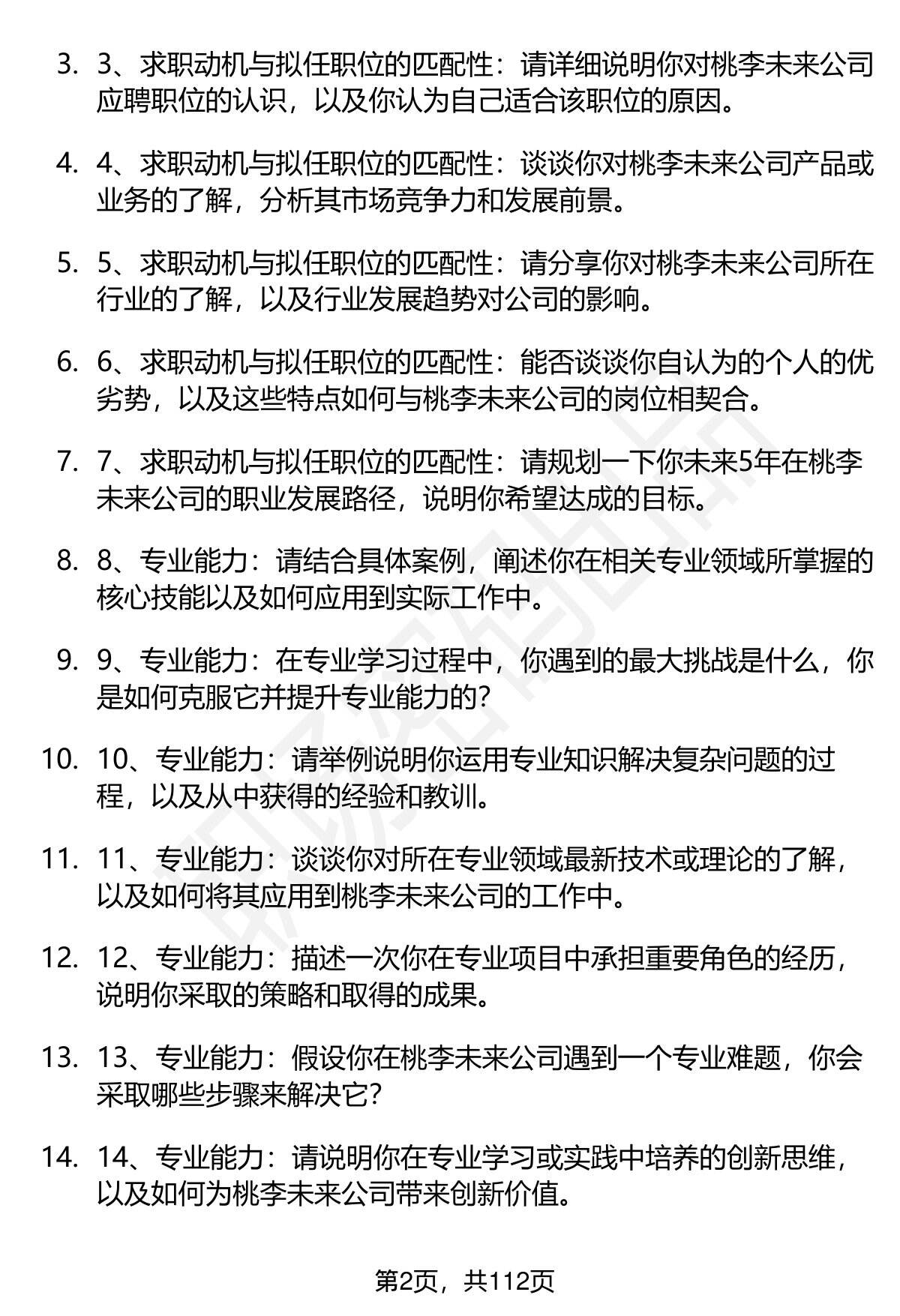 3. 3、求职动机与拟任职位的匹配性：请详细说明你对桃李未来公司应聘职位的认识，以及你认为自己适合该职位的原因。

4. 4、求职动机与拟任职位的匹配性：谈谈你对桃李未来公司产品或业务的了解，分析其市场竞争力和发展前景。

5. 5、求职动机与拟任职位的匹配性：请分享你对桃李未来公司所在行业的了解，以及行业发展趋势对公司的影响。

6. 6、求职动机与拟任职位的匹配性：能否谈谈你自认为的个人的优劣势，以及这些特点如何与桃李未来公司的岗位相契合。

7. 7、求职动机与拟任职位的匹配性：请规划一下你未来5年在桃李未来公司的职业发展路径，说明你希望达成的目标。

8. 8、专业能力：请结合具体案例，阐述你在相关专业领域所掌握的核心技能以及如何应用到实际工作中。

9. 9、专业能力：在专业学习过程中，你遇到的最大挑战是什么，你是如何克服它并提升专业能力的?

10. 10、专业能力：请举例说明你运用专业知识解决复杂问题的过程，以及从中获得的经验和教训。

11. 11、专业能力：谈谈你对所在专业领域最新技术或理论的了解，以及如何将其应用到桃李未来公司的工作中。

12. 12、专业能力：描述一次你在专业项目中承担重要角色的经历，说明你采取的策略和取得的成果。

13. 13、专业能力：假设你在桃李未来公司遇到一个专业难题，你会采取哪些步骤来解决它?

14. 14、专业能力：请说明你在专业学习或实践中培养的创新思维，以及如何为桃李未来公司带来创新价值。

第2页，共112页